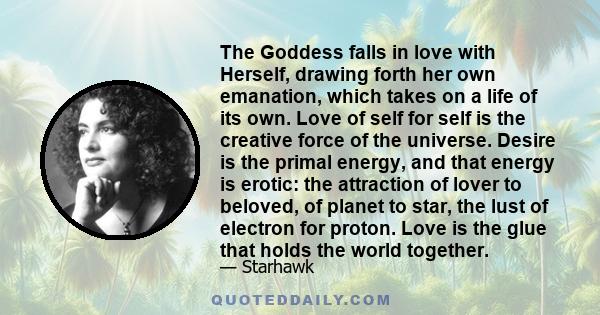 The Goddess falls in love with Herself, drawing forth her own emanation, which takes on a life of its own. Love of self for self is the creative force of the universe. Desire is the primal energy, and that energy is erotic: the attraction of lover to beloved, of planet to star, the lust of electron for proton. Love is the glue that holds the world together.

— Starhawk

QUOTEDDAILY.COM